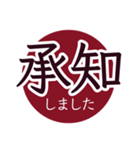 承知
しました